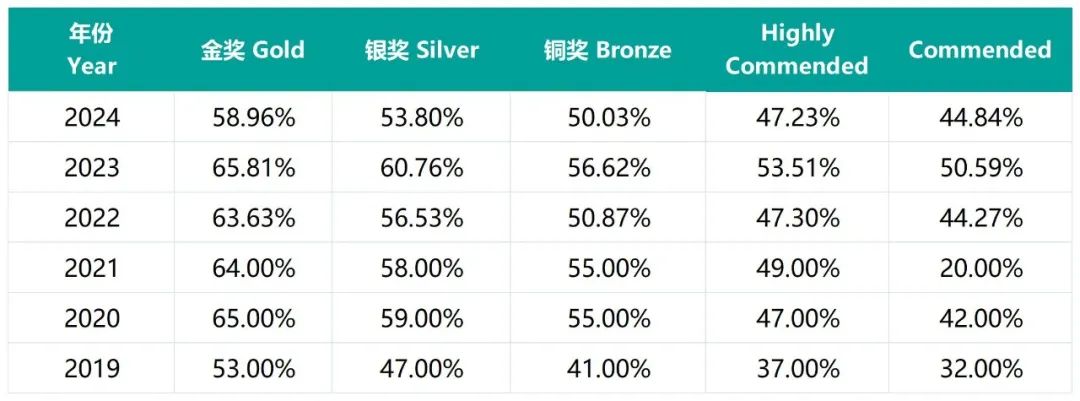 | 年份 Year | 金奖 Gold | 银奖 Silver | 铜奖 Bronze | Highly Commended | Commended |
|---|---|---|---|---|---|
| 2024 | 58.96% | 53.80% | 50.03% | 47.23% | 44.84% |
| 2023 | 65.81% | 60.76% | 56.62% | 53.51% | 50.59% |
| 2022 | 63.63% | 56.53% | 50.87% | 47.30% | 44.27% |
| 2021 | 64.00% | 58.00% | 55.00% | 49.00% | 20.00% |
| 2020 | 65.00% | 59.00% | 55.00% | 47.00% | 42.00% |
| 2019 | 53.00% | 47.00% | 41.00% | 37.00% | 32.00% |